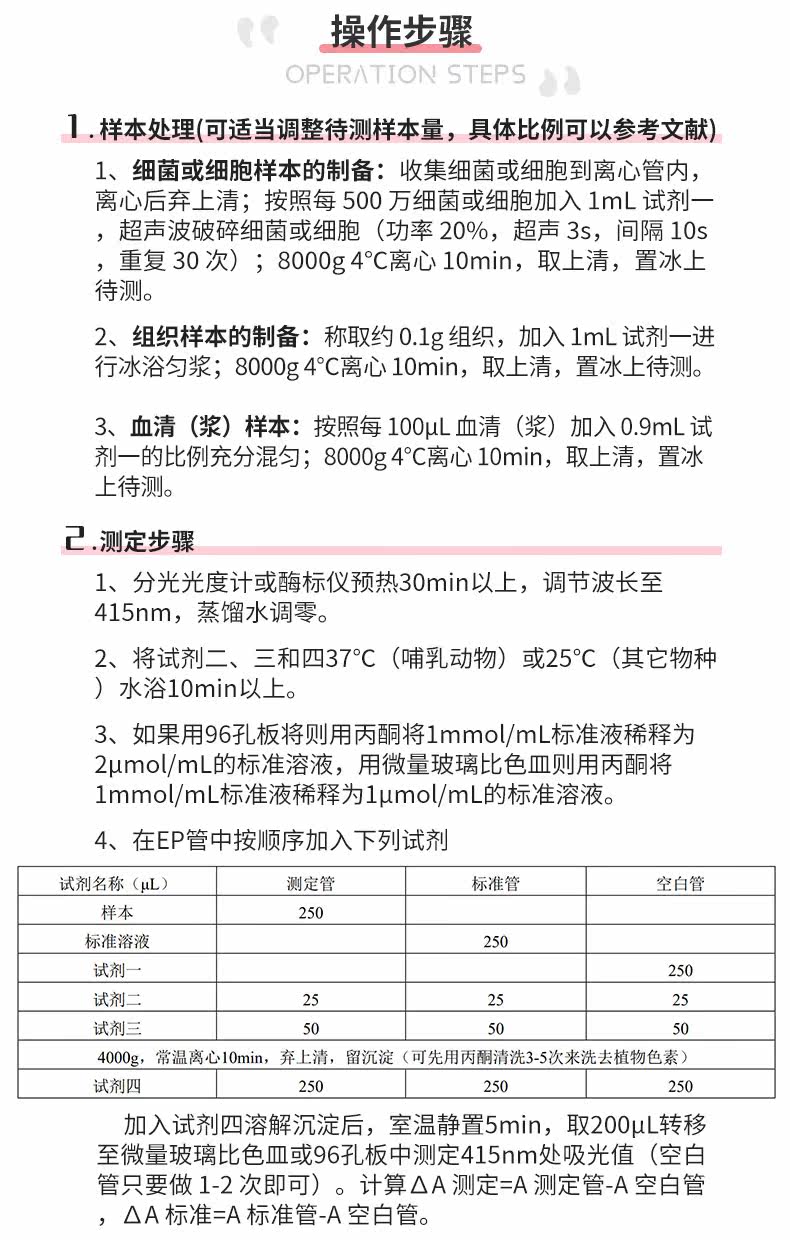 操作步骤

OPERATION STEPS

1.样本处理(可适当调整待测样本量，具体比例可以参考文献)

1、细菌或细胞样本的制备：收集细菌或细胞到离心管内，离心后弃上清；按照每500万细菌或细胞加入1mL试剂一，超声波破碎细菌或细胞（功率20%，超声3s，间隔10s，重复30次）；8000g 4°C离心10min，取上清，置冰上待测。

2、组织样本的制备：称取约0.1g组织，加入1mL试剂一进行冰浴匀浆；8000g 4°C离心10min，取上清，置冰上待测。

3、血清（浆）样本：按照每100µL血清（浆）加入0.9mL试剂一的比例充分混匀；8000g 4°C离心10min，取上清，置冰上待测。

2.测定步骤

1、分光光度计或酶标仪预热30min以上，调节波长至415nm，蒸馏水调零。

2、将试剂二、三和四37°C（哺乳动物）或25°C（其它物种）水浴10min以上。

3、如果用96孔板将则用丙酮将1mmol/mL标准液稀释为2µmol/mL的标准溶液，用微量玻璃比色皿则用丙酮将1mmol/mL标准液稀释为1µmol/mL的标准溶液。

4、在EP管中按顺序加入下列试剂

| 试剂名称（µL） | 测定管 | 标准管 | 空白管 |
|---|---|---|---|
| 样本 | 250 | | |
| 标准溶液 | | 250 | |
| 试剂一 | | | 250 |
| 试剂二 | 25 | 25 | 25 |
| 试剂三 | 50 | 50 | 50 |
| 4000g，常温离心10min，弃上清，留沉淀（可先用丙酮清洗3-5次来洗去植物色素） | | | |
| 试剂四 | 250 | 250 | 250 |

加入试剂四溶解沉淀后，室温静置5min，取200µL转移至微量玻璃比色皿或96孔板中测定415nm处吸光值（空白管只要做1-2次即可）。计算ΔA测定=A测定管-A空白管，ΔA标准=A标准管-A空白管。